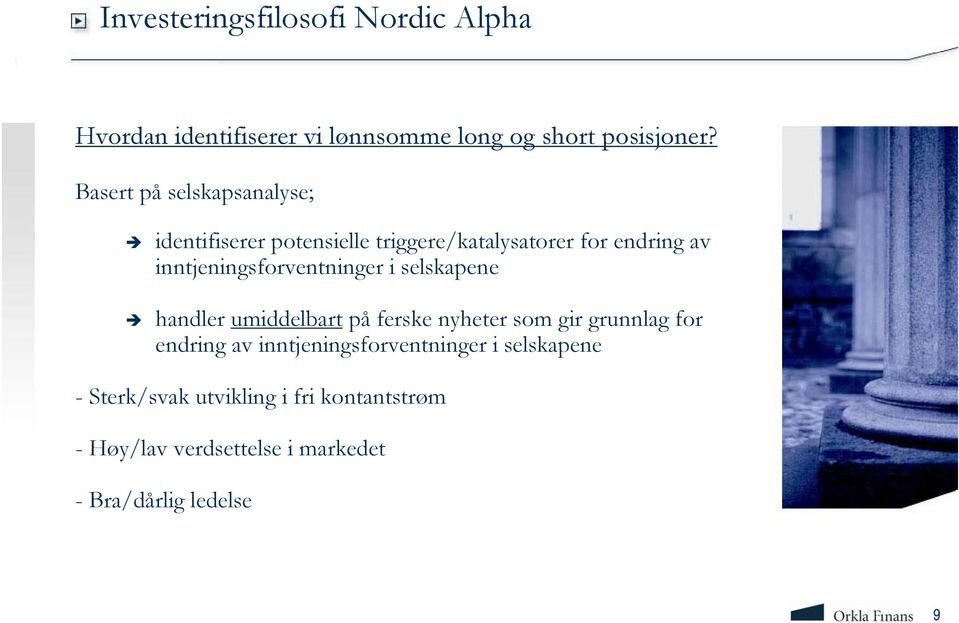 Investeringsfilosofi Nordic Alpha

Hvordan identifiserer vi lønnsomme long og short posisjoner?

Basert på selskapsanalyse;

➔ identifiserer potensielle triggere/katalysatorer for endring av inntjeningsforventninger i selskapene

➔ handler umiddelbart på ferske nyheter som gir grunnlag for endring av inntjeningsforventninger i selskapene

- Sterk/svak utvikling i fri kontantstrøm

- Høy/lav verdsettelse i markedet

- Bra/dårlig ledelse

Orkla Finans 9